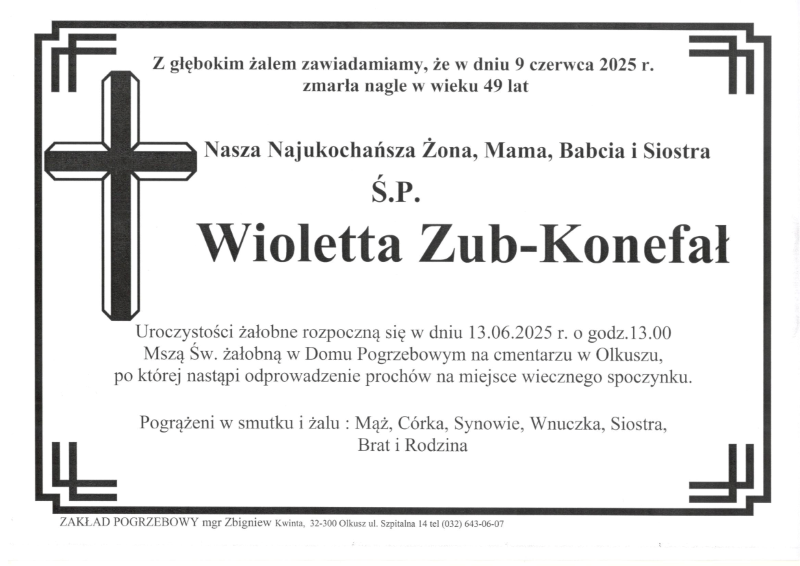 Z głębokim żalem zawiadamiamy, że w dniu 9 czerwca 2025 r. zmarła nagle w wieku 49 lat

Nasza Najukochańsza Żona, Mama, Babcia i Siostra

Ś.P.

Wioletta Zub-Konefał

Uroczystości żałobne rozpoczną się w dniu 13.06.2025 r. o godz.13.00 Mszą Św. żałobną w Domu Pogrzebowym na cmentarzu w Olkuszu, po której nastąpi odprowadzenie prochów na miejsce wiecznego spoczynku.

Pogrążeni w smutku i żalu : Mąż, Córka, Synowie, Wnuczka, Siostra, Brat i Rodzina

ZAKŁAD POGRZEBOWY mgr Zbigniew Kwinta, 32-300 Olkusz ul. Szpitalna 14 tel (032) 643-06-07